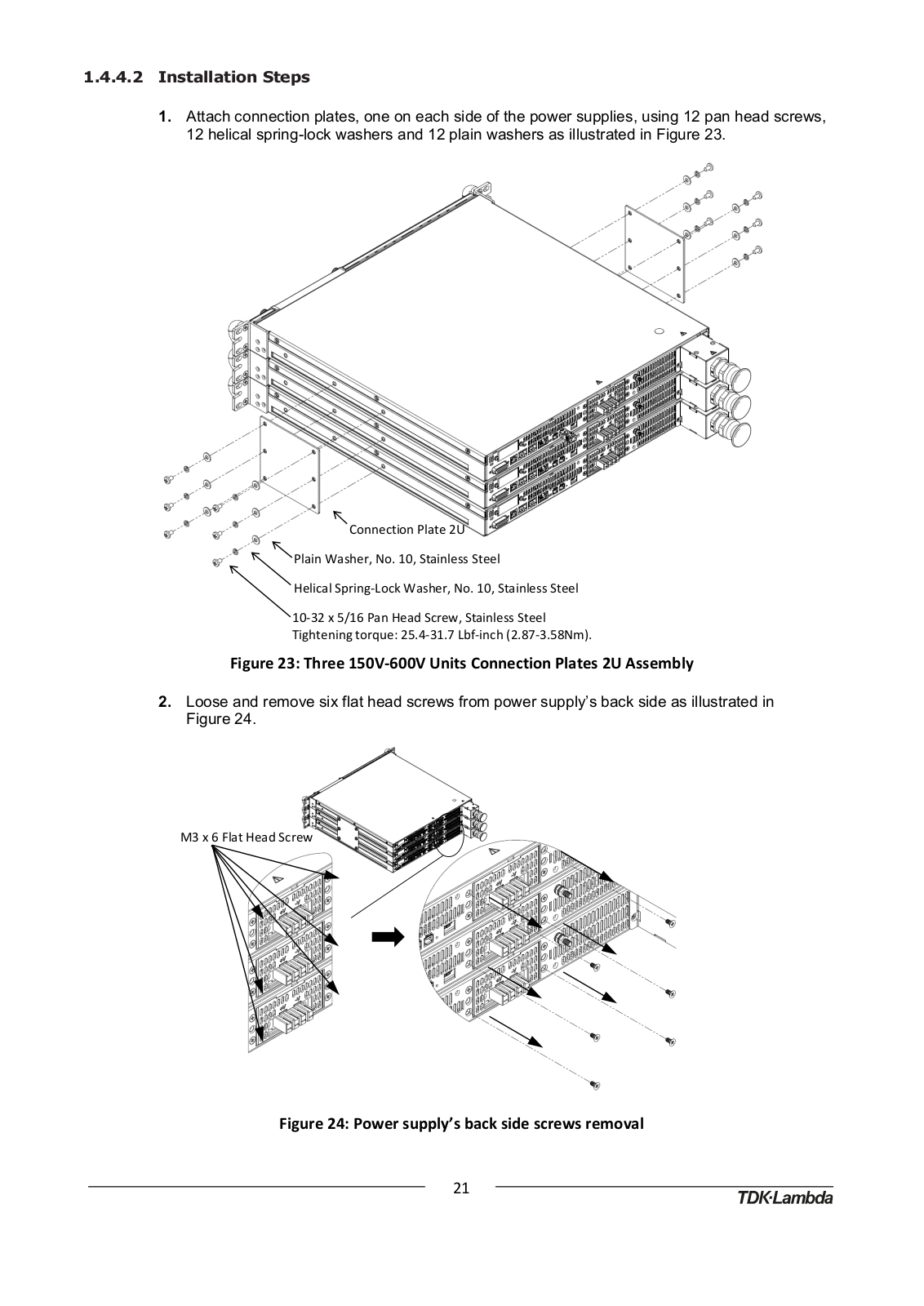 1.4.4.2 Installation Steps

1. Attach connection plates, one on each side of the power supplies, using 12 pan head screws, 12 helical spring-lock washers and 12 plain washers as illustrated in Figure 23.

Connection Plate 2U

Plain Washer, No. 10, Stainless Steel

Helical Spring-Lock Washer, No. 10, Stainless Steel

10-32 x 5/16 Pan Head Screw, Stainless Steel
Tightening torque: 25.4-31.7 Lbf-inch (2.87-3.58Nm).

Figure 23: Three 150V-600V Units Connection Plates 2U Assembly

2. Loose and remove six flat head screws from power supply's back side as illustrated in Figure 24.

M3 x 6 Flat Head Screw

Figure 24: Power supply's back side screws removal

21

TDK·Lambda